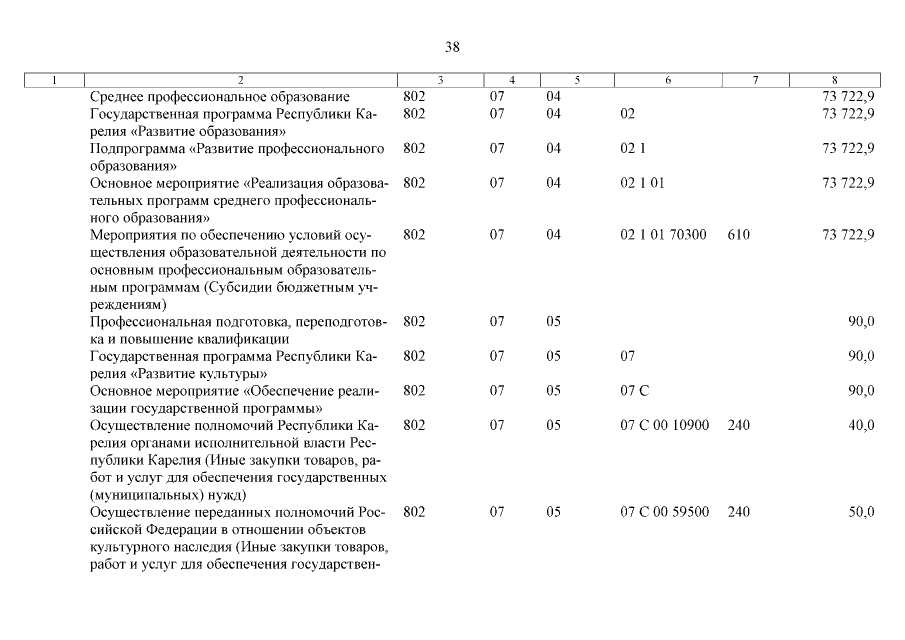 38

| 1 | 2 | 3 | 4 | 5 | 6 | 7 | 8 |
|---|---|---|---|---|---|---|---|
| | Среднее профессиональное образование | 802 | 07 | 04 | | | 73 722,9 |
| | Государственная программа Республики Карелия «Развитие образования» | 802 | 07 | 04 | 02 | | 73 722,9 |
| | Подпрограмма «Развитие профессионального образования» | 802 | 07 | 04 | 02 1 | | 73 722,9 |
| | Основное мероприятие «Реализация образовательных программ среднего профессионального образования» | 802 | 07 | 04 | 02 1 01 | | 73 722,9 |
| | Мероприятия по обеспечению условий осуществления образовательной деятельности по основным профессиональным образовательным программам (Субсидии бюджетным учреждениям) | 802 | 07 | 04 | 02 1 01 70300 | 610 | 73 722,9 |
| | Профессиональная подготовка, переподготовка и повышение квалификации | 802 | 07 | 05 | | | 90,0 |
| | Государственная программа Республики Карелия «Развитие культуры» | 802 | 07 | 05 | 07 | | 90,0 |
| | Основное мероприятие «Обеспечение реализации государственной программы» | 802 | 07 | 05 | 07 С | | 90,0 |
| | Осуществление полномочий Республики Карелия органами исполнительной власти Республики Карелия (Иные закупки товаров, работ и услуг для обеспечения государственных (муниципальных) нужд) | 802 | 07 | 05 | 07 С 00 10900 | 240 | 40,0 |
| | Осуществление переданных полномочий Российской Федерации в отношении объектов культурного наследия (Иные закупки товаров, работ и услуг для обеспечения государствен- | 802 | 07 | 05 | 07 С 00 59500 | 240 | 50,0 |